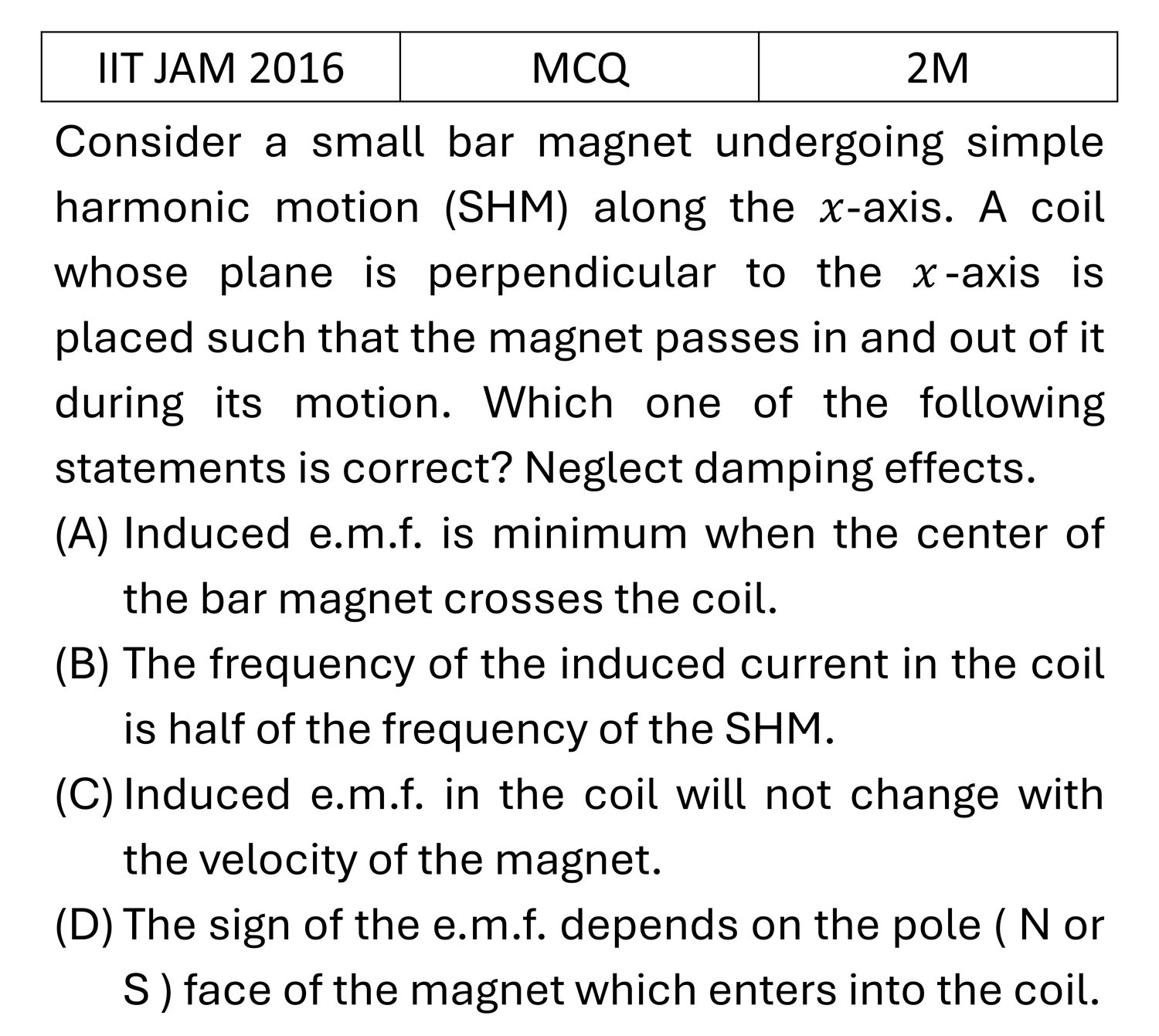 | IIT JAM 2016 | MCQ | 2M |
|---|---|---|

Consider a small bar magnet undergoing simple harmonic motion (SHM) along the $x$-axis. A coil whose plane is perpendicular to the $x$-axis is placed such that the magnet passes in and out of it during its motion. Which one of the following statements is correct? Neglect damping effects.

(A) Induced e.m.f. is minimum when the center of the bar magnet crosses the coil.

(B) The frequency of the induced current in the coil is half of the frequency of the SHM.

(C) Induced e.m.f. in the coil will not change with the velocity of the magnet.

(D) The sign of the e.m.f. depends on the pole ( N or S ) face of the magnet which enters into the coil.